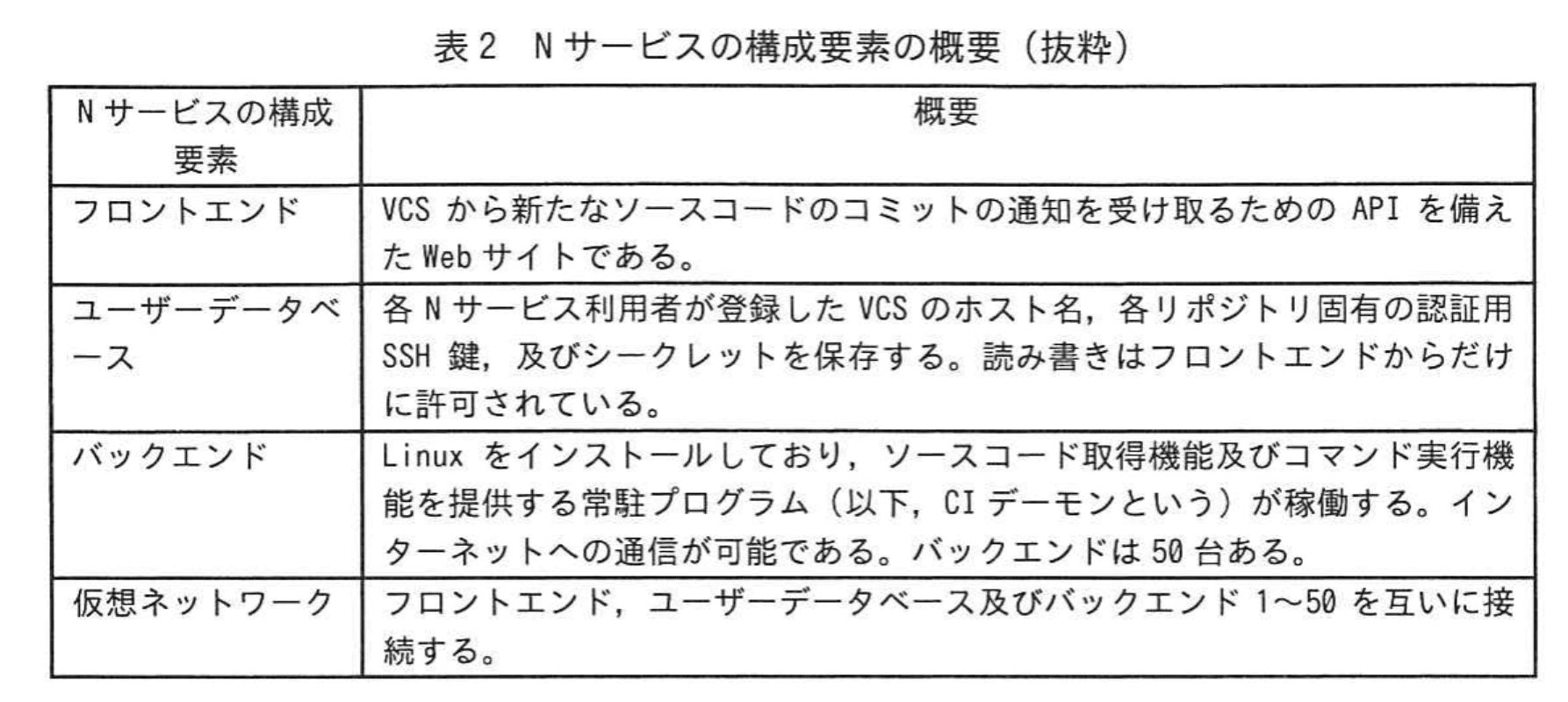 表2 Nサービスの構成要素の概要(抜粋)

| Nサービスの構成要素 | 概要 |
|---|---|
| フロントエンド | VCSから新たなソースコードのコミットの通知を受け取るためのAPIを備えたWebサイトである。 |
| ユーザーデータベース | 各Nサービス利用者が登録したVCSのホスト名,各リポジトリ固有の認証用SSH鍵,及びシークレットを保存する。読み書きはフロントエンドからだけに許可されている。 |
| バックエンド | Linuxをインストールしており,ソースコード取得機能及びコマンド実行機能を提供する常駐プログラム(以下,CIデーモンという)が稼働する。インターネットへの通信が可能である。バックエンドは50台ある。 |
| 仮想ネットワーク | フロントエンド,ユーザーデータベース及びバックエンド1~50を互いに接続する。 |